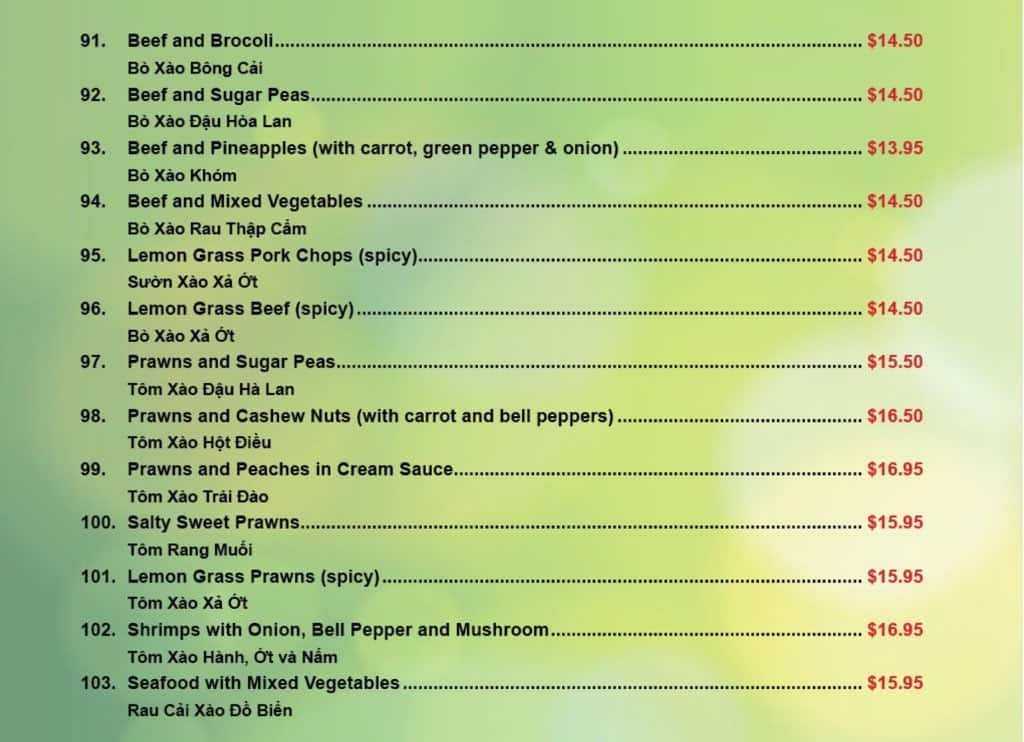 91. Beef and Brocoli $14.50
Bò Xào Bông Cải

92. Beef and Sugar Peas $14.50
Bò Xào Đậu Hòa Lan

93. Beef and Pineapples (with carrot, green pepper & onion) $13.95
Bò Xào Khóm

94. Beef and Mixed Vegetables $14.50
Bò Xào Rau Thập Cẩm

95. Lemon Grass Pork Chops (spicy) $14.50
Sườn Xào Xả Ớt

96. Lemon Grass Beef (spicy) $14.50
Bò Xào Xả Ớt

97. Prawns and Sugar Peas $15.50
Tôm Xào Đậu Hà Lan

98. Prawns and Cashew Nuts (with carrot and bell peppers) $16.50
Tôm Xào Hột Điều

99. Prawns and Peaches in Cream Sauce $16.95
Tôm Xào Trái Đào

100. Salty Sweet Prawns $15.95
Tôm Rang Muối

101. Lemon Grass Prawns (spicy) $15.95
Tôm Xào Xả Ớt

102. Shrimps with Onion, Bell Pepper and Mushroom $16.95
Tôm Xào Hành, Ớt và Nấm

103. Seafood with Mixed Vegetables $15.95
Rau Cải Xào Đồ Biển